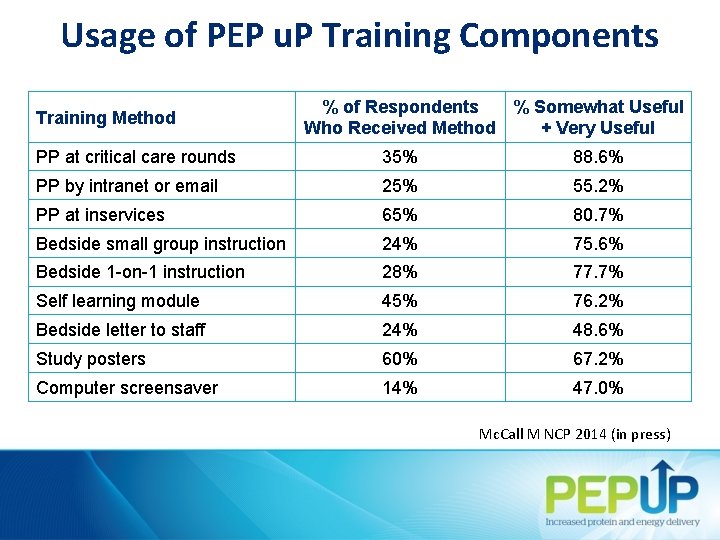 Usage of PEP uP Training Components

| Training Method | % of Respondents Who Received Method | % Somewhat Useful + Very Useful |
|---|---|---|
| PP at critical care rounds | 35% | 88.6% |
| PP by intranet or email | 25% | 55.2% |
| PP at inservices | 65% | 80.7% |
| Bedside small group instruction | 24% | 75.6% |
| Bedside 1-on-1 instruction | 28% | 77.7% |
| Self learning module | 45% | 76.2% |
| Bedside letter to staff | 24% | 48.6% |
| Study posters | 60% | 67.2% |
| Computer screensaver | 14% | 47.0% |

McCall M NCP 2014 (in press)

PEPUP
Increased protein and energy delivery